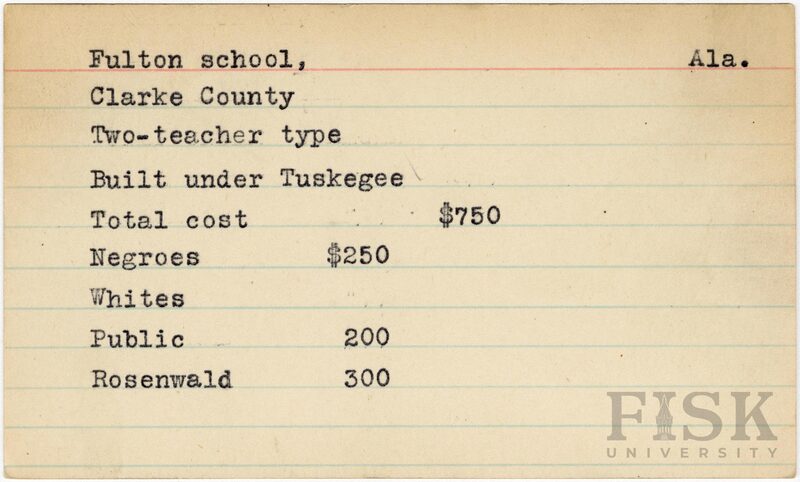 Fulton school, Ala.

Clarke County

Two-teacher type

Built under Tuskegee

Total cost $750

Negroes $250

Whites

Public 200

Rosenwald 300

FISK
UNIVERSITY